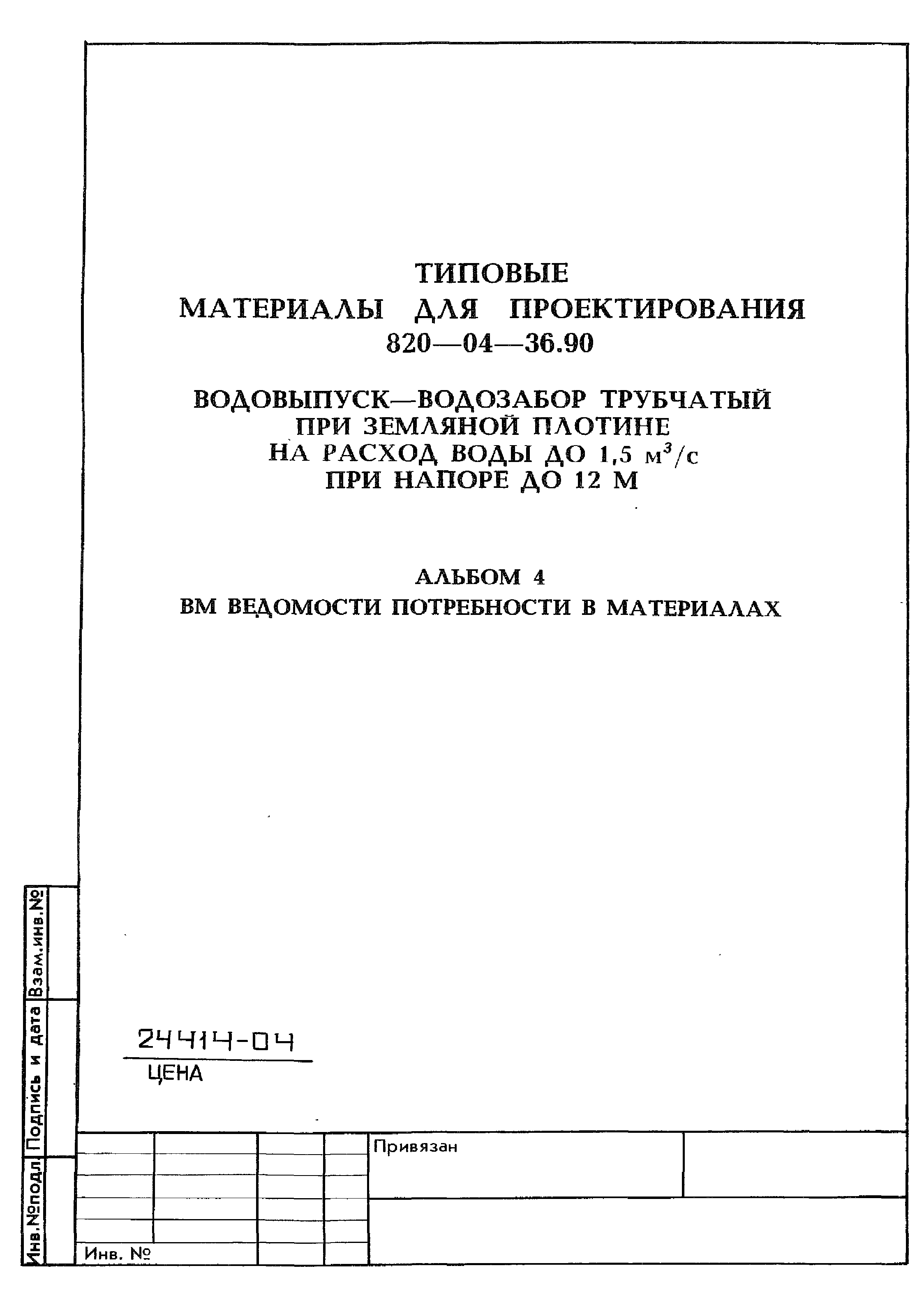 ТИПОВЫЕ
МАТЕРИАЛЫ ДЛЯ ПРОЕКТИРОВАНИЯ
820—04—36.90

ВОДОВЫПУСК—ВОДОЗАБОР ТРУБЧАТЫЙ
ПРИ ЗЕМЛЯНОЙ ПЛОТИНЕ
НА РАСХОД ВОДЫ ДО 1,5 $м^3/с$
ПРИ НАПОРЕ ДО 12 М

АЛЬБОМ 4
ВМ ВЕДОМОСТИ ПОТРЕБНОСТИ В МАТЕРИАЛАХ

Взам.инв.№

Подпись и дата

Инв.№подл

24414-04
ЦЕНА

Привязан

Инв. №